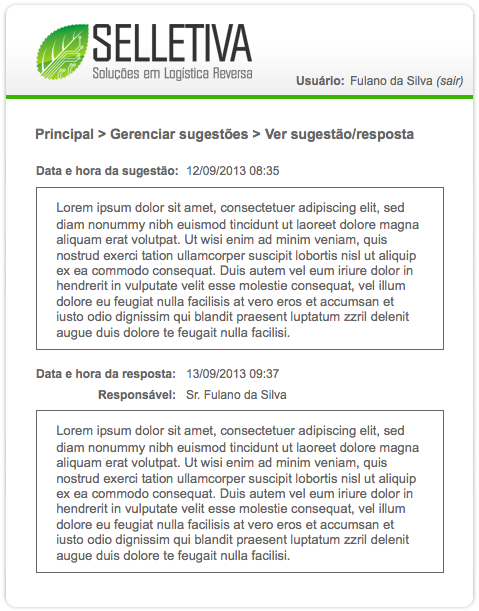 SELLETIVA
Soluções em Logistica Reversa

Usuário: Fulano da Silva (sair)

Principal > Gerenciar sugestões > Ver sugestão/resposta

Data e hora da sugestão: 12/09/2013 08:35

Lorem ipsum dolor sit amet, consectetuer adipiscing elit, sed diam nonummy nibh euismod tincidunt ut laoreet dolore magna aliquam erat volutpat. Ut wisi enim ad minim veniam, quis nostrud exerci tation ullamcorper suscipit lobortis nisl ut aliquip ex ea commodo consequat. Duis autem vel eum iriure dolor in hendrerit in vulputate velit esse molestie consequat, vel illum dolore eu feugiat nulla facilisis at vero eros et accumsan et iusto odio dignissim qui blandit praesent luptatum zzril delenit augue duis dolore te feugait nulla facilisi.

Data e hora da resposta: 13/09/2013 09:37
Responsável: Sr. Fulano da Silva

Lorem ipsum dolor sit amet, consectetuer adipiscing elit, sed diam nonummy nibh euismod tincidunt ut laoreet dolore magna aliquam erat volutpat. Ut wisi enim ad minim veniam, quis nostrud exerci tation ullamcorper suscipit lobortis nisl ut aliquip ex ea commodo consequat. Duis autem vel eum iriure dolor in hendrerit in vulputate velit esse molestie consequat, vel illum dolore eu feugiat nulla facilisis at vero eros et accumsan et iusto odio dignissim qui blandit praesent luptatum zzril delenit augue duis dolore te feugait nulla facilisi.